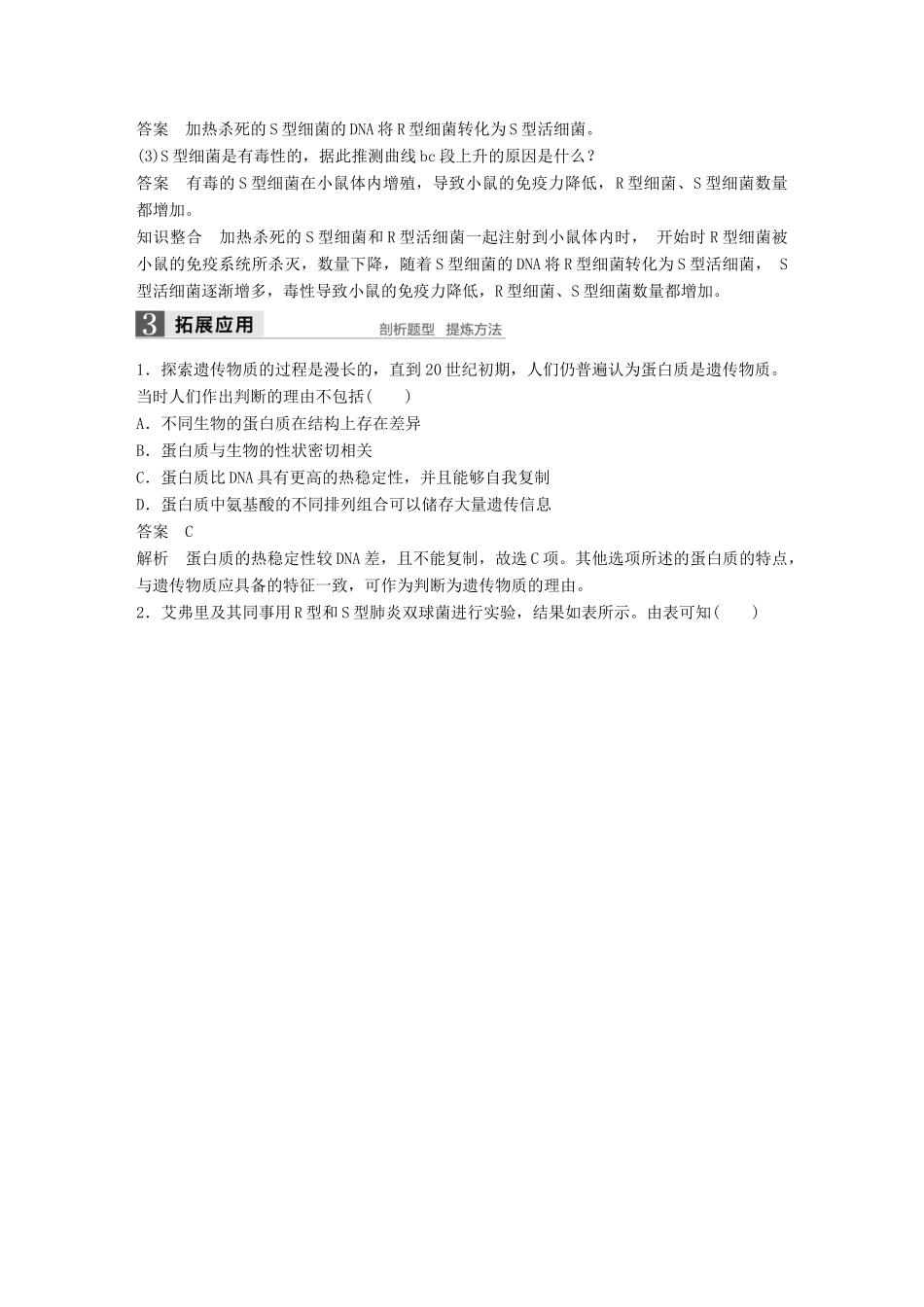 答案　加热杀死的S型细菌的DNA将R型细菌转化为S型活细菌。

(3)S型细菌是有毒性的，据此推测曲线bc段上升的原因是什么？

答案　有毒的S型细菌在小鼠体内增殖，导致小鼠的免疫力降低，R型细菌、S型细菌数量都增加。

知识整合　加热杀死的S型细菌和R型活细菌一起注射到小鼠体内时，开始时R型细菌被小鼠的免疫系统所杀灭，数量下降，随着S型细菌的DNA将R型细菌转化为S型活细菌，S型活细菌逐渐增多，毒性导致小鼠的免疫力降低，R型细菌、S型细菌数量都增加。

3 拓展应用　剖析题型　提炼方法

1．探索遗传物质的过程是漫长的，直到20世纪初期，人们仍普遍认为蛋白质是遗传物质。当时人们作出判断的理由不包括(　　)

A．不同生物的蛋白质在结构上存在差异

B．蛋白质与生物的性状密切相关

C．蛋白质比DNA具有更高的热稳定性，并且能够自我复制

D．蛋白质中氨基酸的不同排列组合可以储存大量遗传信息

答案　C

解析　蛋白质的热稳定性较DNA差，且不能复制，故选C项。其他选项所述的蛋白质的特点，与遗传物质应具备的特征一致，可作为判断为遗传物质的理由。

2．艾弗里及其同事用R型和S型肺炎双球菌进行实验，结果如表所示。由表可知(　　)